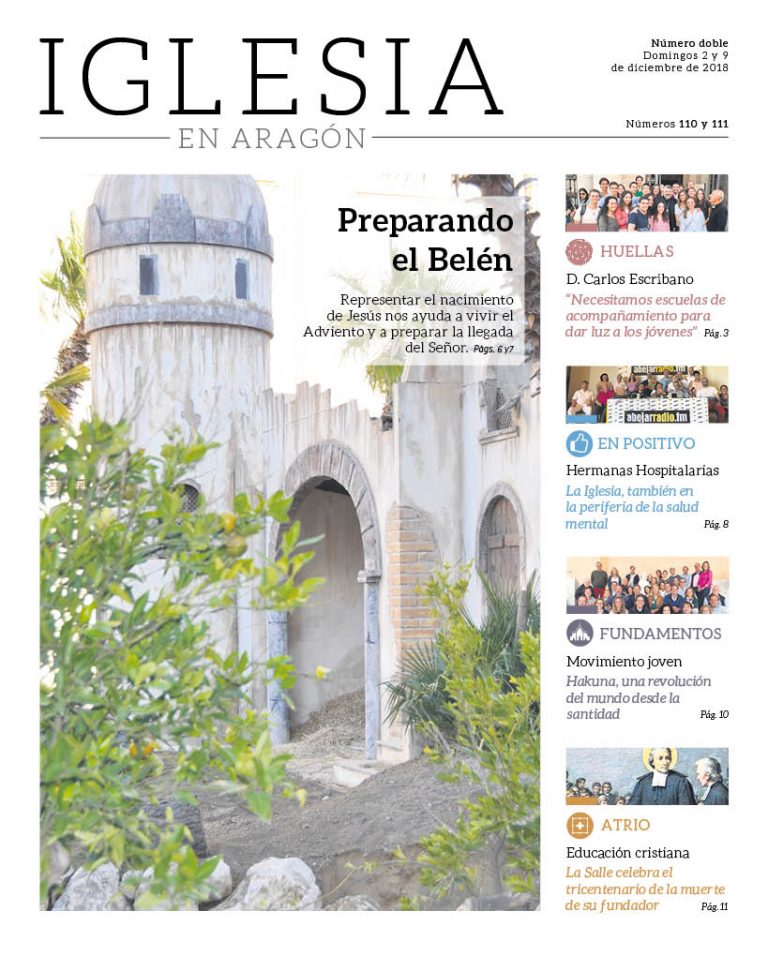 IGLESIA
EN ARAGÓN

Número doble
Domingos 2 y 9
de diciembre de 2018

Números 110 y 111

Preparando el Belén

Representar el nacimiento de Jesús nos ayuda a vivir el Adviento y a preparar la llegada del Señor. Págs. 6 y 7

HUELLAS
D. Carlos Escribano
"Necesitamos escuelas de acompañamiento para dar luz a los jóvenes" Pág. 3

abejarradio.fm

EN POSITIVO
Hermanas Hospitalarias
La Iglesia, también en la periferia de la salud mental Pág. 8

FUNDAMENTOS
Movimiento joven
Hakuna, una revolución del mundo desde la santidad Pág. 10

ATRIO
Educación cristiana
La Salle celebra el tricentenario de la muerte de su fundador Pág. 11